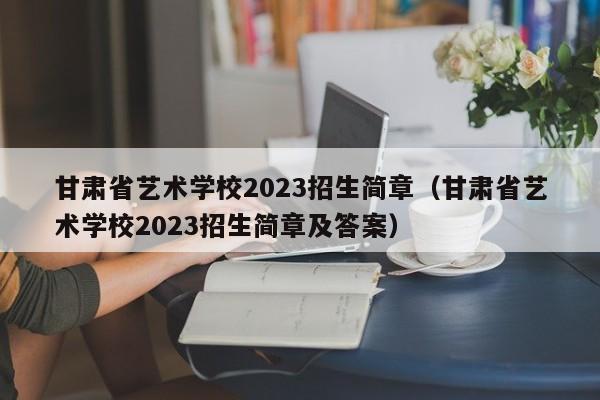 甘肃省艺术学校2023招生简章（甘肃省艺术学校2023招生简章及答案）